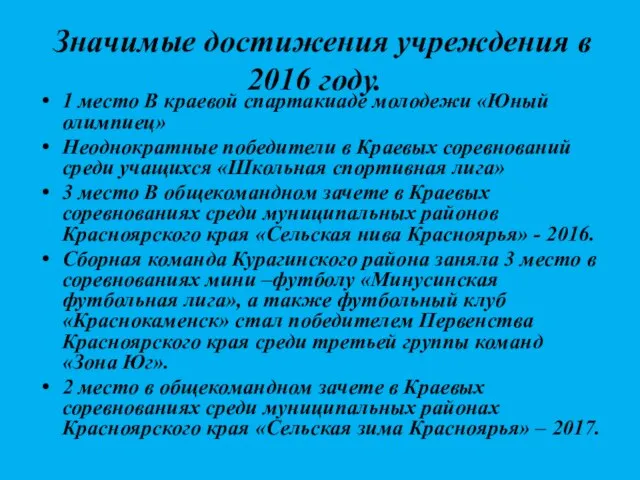 Значимые достижения учреждения в 2016 году.

• 1 место В краевой спартакиаде молодежи «Юный олимпиец»
• Неоднократные победители в Краевых соревнований среди учащихся «Школьная спортивная лига»
• 3 место В общекомандном зачете в Краевых соревнованиях среди муниципальных районов Красноярского края «Сельская нива Красноярья» - 2016.
• Сборная команда Курагинского района заняла 3 место в соревнованиях мини –футболу «Минусинская футбольная лига», а также футбольный клуб «Краснокаменск» стал победителем Первенства Красноярского края среди третьей группы команд «Зона Юг».
• 2 место в общекомандном зачете в Краевых соревнованиях среди муниципальных районах Красноярского края «Сельская зима Красноярья» – 2017.